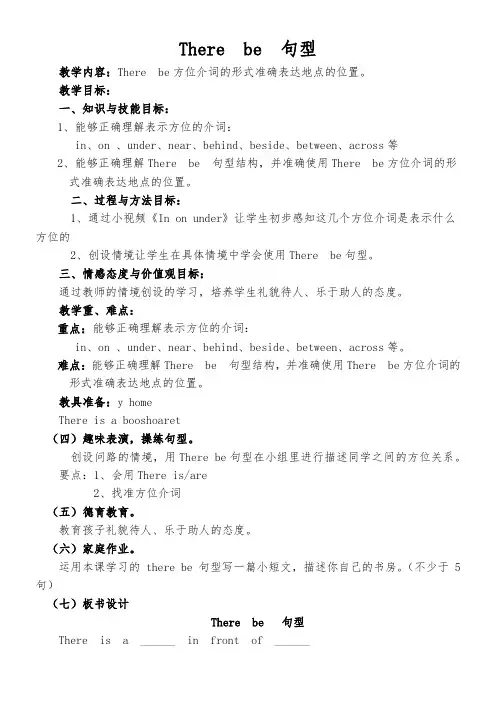 There be 句型

教学内容：There be 方位介词的形式准确表达地点的位置。

教学目标：

一、知识与技能目标：

1、能够正确理解表示方位的介词：

in、on 、under、near、behind、beside、between、across 等

2、能够正确理解 There be 句型结构，并准确使用 There be 方位介词的形式准确表达地点的位置。

二、过程与方法目标：

1、通过小视频《In on under》让学生初步感知这几个方位介词是表示什么方位的

2、创设情境让学生在具体情境中学会使用 There be 句型。

三、情感态度与价值观目标：

通过教师的情境创设的学习，培养学生礼貌待人、乐于助人的态度。

教学重、难点：

重点：能够正确理解表示方位的介词：

in、on 、under、near、behind、beside、between、across 等。

难点：能够正确理解 There be 句型结构，并准确使用 There be 方位介词的形式准确表达地点的位置。

教具准备：y home

There is a booshoaret

（四）趣味表演，操练句型。

创设问路的情境，用 There be 句型在小组里进行描述同学之间的方位关系。

要点：1、会用 There is/are

2、找准方位介词

（五）德育教育。

教育孩子礼貌待人、乐于助人的态度。

（六）家庭作业。

运用本课学习的 there be 句型写一篇小短文，描述你自己的书房。（不少于 5 句）

（七）板书设计

There be 句型

There is a ______ in front of ______